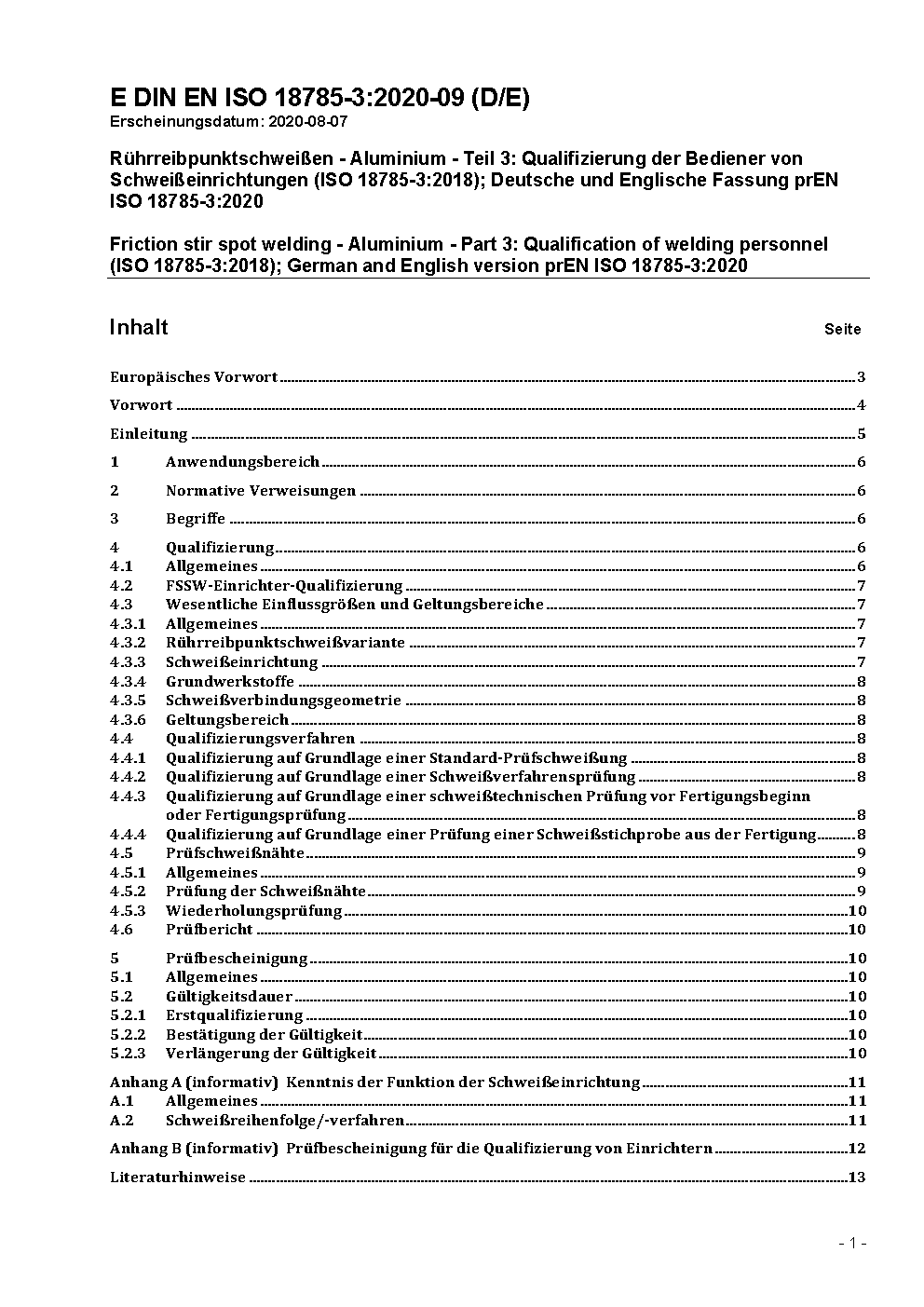 E DIN EN ISO 18785-3:2020-09 (D/E)
Erscheinungsdatum: 2020-08-07

Rührreibpunktschweißen - Aluminium - Teil 3: Qualifizierung der Bediener von Schweißeinrichtungen (ISO 18785-3:2018); Deutsche und Englische Fassung prEN ISO 18785-3:2020

Friction stir spot welding - Aluminium - Part 3: Qualification of welding personnel (ISO 18785-3:2018); German and English version prEN ISO 18785-3:2020

Inhalt Seite

Europäisches Vorwort 3
Vorwort 4
Einleitung 5
1 Anwendungsbereich 6
2 Normative Verweisungen 6
3 Begriffe 6
4 Qualifizierung 6
4.1 Allgemeines 6
4.2 FSSW-Einrichter-Qualifizierung 7
4.3 Wesentliche Einflussgrößen und Geltungsbereiche 7
4.3.1 Allgemeines 7
4.3.2 Rührreibpunktschweißvariante 7
4.3.3 Schweißeinrichtung 7
4.3.4 Grundwerkstoffe 8
4.3.5 Schweißverbindungsgeometrie 8
4.3.6 Geltungsbereich 8
4.4 Qualifizierungsverfahren 8
4.4.1 Qualifizierung auf Grundlage einer Standard-Prüfschweißung 8
4.4.2 Qualifizierung auf Grundlage einer Schweißverfahrensprüfung 8
4.4.3 Qualifizierung auf Grundlage einer schweißtechnischen Prüfung vor Fertigungsbeginn oder Fertigungsprüfung 8
4.4.4 Qualifizierung auf Grundlage einer Prüfung einer Schweißstichprobe aus der Fertigung 8
4.5 Prüfschweißnähte 9
4.5.1 Allgemeines 9
4.5.2 Prüfung der Schweißnähte 9
4.5.3 Wiederholungsprüfung 10
4.6 Prüfbericht 10
5 Prüfbescheinigung 10
5.1 Allgemeines 10
5.2 Gültigkeitsdauer 10
5.2.1 Erstqualifizierung 10
5.2.2 Bestätigung der Gültigkeit 10
5.2.3 Verlängerung der Gültigkeit 10
Anhang A (informativ) Kenntnis der Funktion der Schweißeinrichtung 11
A.1 Allgemeines 11
A.2 Schweißreihenfolge/-verfahren 11
Anhang B (informativ) Prüfbescheinigung für die Qualifizierung von Einrichtern 12
Literaturhinweise 13

- 1 -